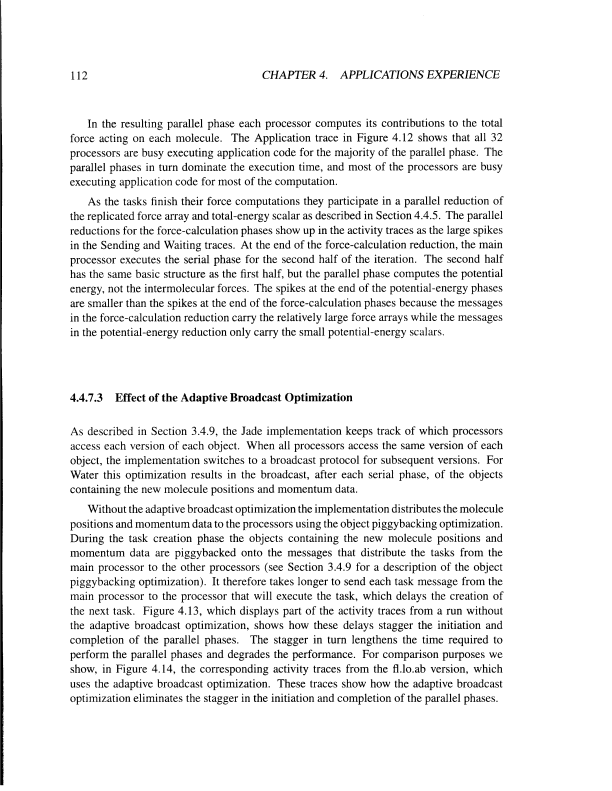 112 CHAPTER 4. APPLICATIONS EXPERIENCE

In the resulting parallel phase each processor computes its contributions to the total force acting on each molecule. The Application trace in Figure 4.12 shows that all 32 processors are busy executing application code for the majority of the parallel phase. The parallel phases in turn dominate the execution time, and most of the processors are busy executing application code for most of the computation.

As the tasks finish their force computations they participate in a parallel reduction of the replicated force array and total-energy scalar as described in Section 4.4.5. The parallel reductions for the force-calculation phases show up in the activity traces as the large spikes in the Sending and Waiting traces. At the end of the force-calculation reduction, the main processor executes the serial phase for the second half of the iteration. The second half has the same basic structure as the first half, but the parallel phase computes the potential energy, not the intermolecular forces. The spikes at the end of the potential-energy phases are smaller than the spikes at the end of the force-calculation phases because the messages in the force-calculation reduction carry the relatively large force arrays while the messages in the potential-energy reduction only carry the small potential-energy scalars.

4.4.7.3 Effect of the Adaptive Broadcast Optimization

As described in Section 3.4.9, the Jade implementation keeps track of which processors access each version of each object. When all processors access the same version of each object, the implementation switches to a broadcast protocol for subsequent versions. For Water this optimization results in the broadcast, after each serial phase, of the objects containing the new molecule positions and momentum data.

Without the adaptive broadcast optimization the implementation distributes the molecule positions and momentum data to the processors using the object piggybacking optimization. During the task creation phase the objects containing the new molecule positions and momentum data are piggybacked onto the messages that distribute the tasks from the main processor to the other processors (see Section 3.4.9 for a description of the object piggybacking optimization). It therefore takes longer to send each task message from the main processor to the processor that will execute the task, which delays the creation of the next task. Figure 4.13, which displays part of the activity traces from a run without the adaptive broadcast optimization, shows how these delays stagger the initiation and completion of the parallel phases. The stagger in turn lengthens the time required to perform the parallel phases and degrades the performance. For comparison purposes we show, in Figure 4.14, the corresponding activity traces from the fl.lo.ab version, which uses the adaptive broadcast optimization. These traces show how the adaptive broadcast optimization eliminates the stagger in the initiation and completion of the parallel phases.